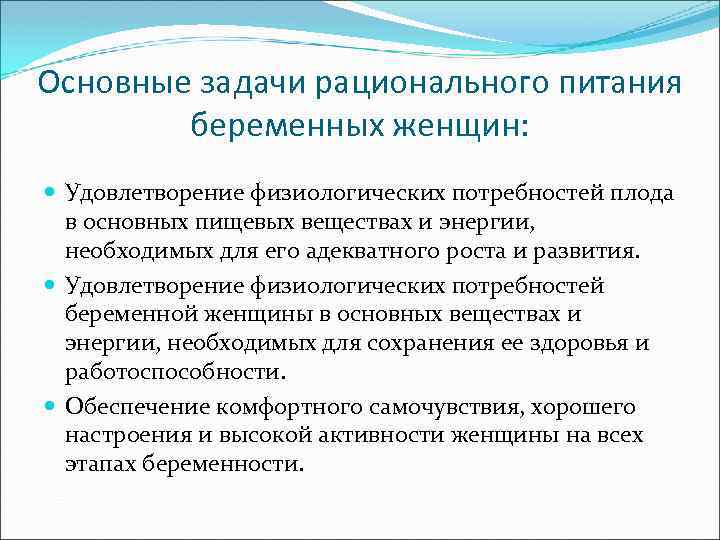 Основные задачи рационального питания беременных женщин:

Удовлетворение физиологических потребностей плода в основных пищевых веществах и энергии, необходимых для его адекватного роста и развития.

Удовлетворение физиологических потребностей беременной женщины в основных веществах и энергии, необходимых для сохранения ее здоровья и работоспособности.

Обеспечение комфортного самочувствия, хорошего настроения и высокой активности женщины на всех этапах беременности.